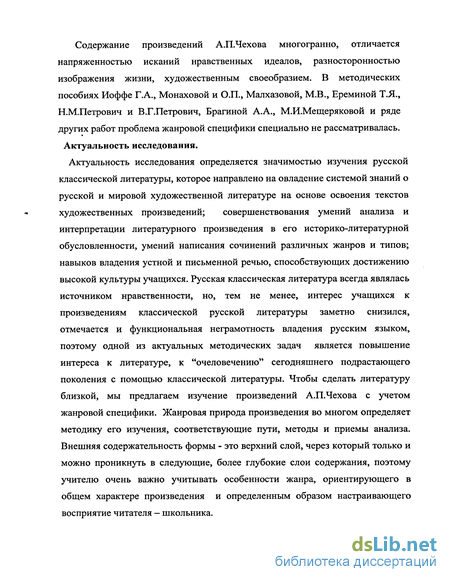 Содержание произведений А.П.Чехова многогранно, отличается напряженностью исканий нравственных идеалов, разносторонностью изображения жизни, художественным своеобразием. В методических пособиях Иоффе Г.А., Монаховой и О.П., Малхазовой, М.В., Ереминой Т.Я., Н.М.Петрович и В.Г.Петрович, Брагиной А.А., М.И.Мещеряковой и ряде других работ проблема жанровой специфики специально не рассматривалась.

Актуальность исследования.

Актуальность исследования определяется значимостью изучения русской классической литературы, которое направлено на овладение системой знаний о русской и мировой художественной литературе на основе освоения текстов художественных произведений; совершенствования умений анализа и интерпретации литературного произведения в его историко-литературной обусловленности, умений написания сочинений различных жанров и типов; навыков владения устной и письменной речью, способствующих достижению высокой культуры учащихся. Русская классическая литература всегда являлась источником нравственности, но, тем не менее, интерес учащихся к произведениям классической русской литературы заметно снизился, отмечается и функциональная неграмотность владения русским языком, поэтому одной из актуальных методических задач является повышение интереса к литературе, к "очеловечению" сегодняшнего подрастающего поколения с помощью классической литературы. Чтобы сделать литературу близкой, мы предлагаем изучение произведений А.П.Чехова с учетом жанровой специфики. Жанровая природа произведения во многом определяет методику его изучения, соответствующие пути, методы и приемы анализа. Внешняя содержательность формы - это верхний слой, через который только и можно проникнуть в следующие, более глубокие слои содержания, поэтому учителю очень важно учитывать особенности жанра, ориентирующего в общем характере произведения и определенным образом настраивающего восприятие читателя – школьника.

dsLib.net
библиотека диссертаций